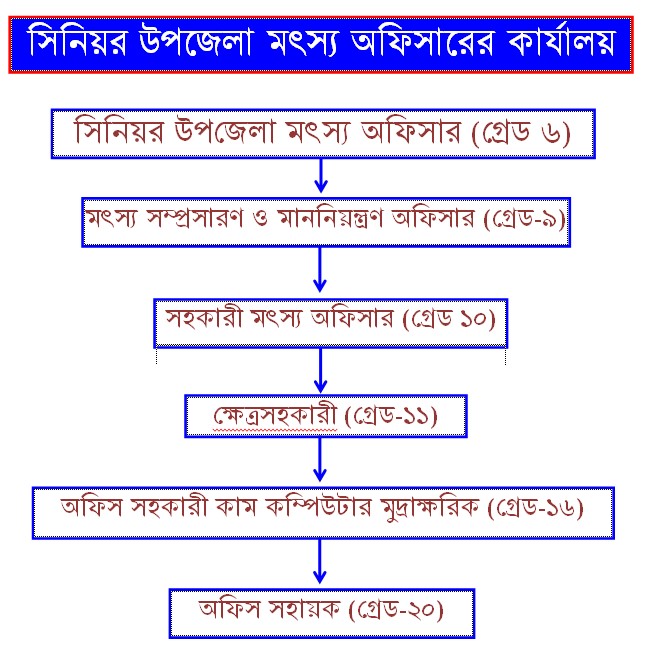 সিনিয়র উপজেলা মৎস্য অফিসারের কার্যালয়

সিনিয়র উপজেলা মৎস্য অফিসার (গ্রেড ৬)

মৎস্য সম্প্রসারণ ও মাননিয়ন্ত্রণ অফিসার (গ্রেড-৯)

সহকারী মৎস্য অফিসার (গ্রেড ১০)

ক্ষেত্রসহকারী (গ্রেড-১১)

অফিস সহকারী কাম কম্পিউটার মুদ্রাক্ষরিক (গ্রেড-১৬)

অফিস সহায়ক (গ্রেড-২০)